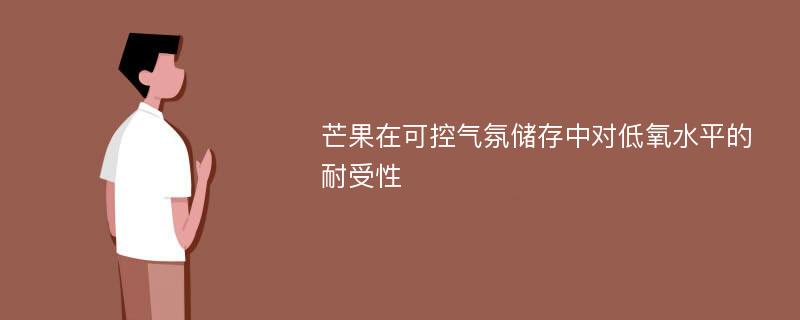 芒果在可控气氛储存中对低氧水平的耐受性